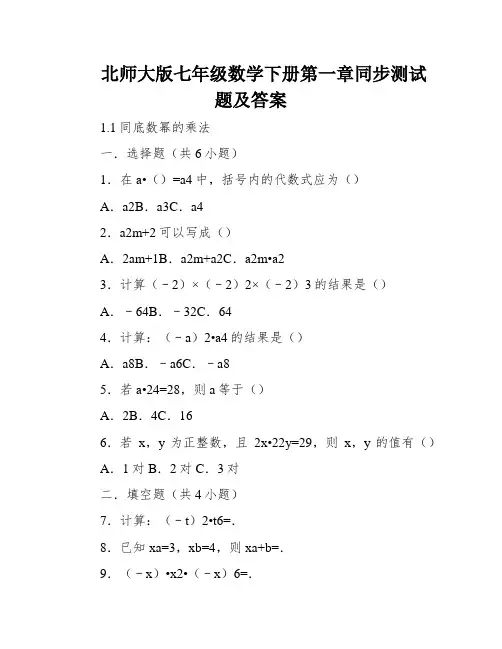 北师大版七年级数学下册第一章同步测试题及答案

1.1 同底数幂的乘法

一．选择题（共 6 小题）

1．在 a•（）=a4 中，括号内的代数式应为（）

A．a2B．a3C．a4

2．a2m+2 可以写成（）

A．2am+1B．a2m+a2C．a2m•a2

3．计算（﹣2）×（﹣2）2×（﹣2）3 的结果是（）

A．﹣64B．﹣32C．64

4．计算：（﹣a）2•a4 的结果是（）

A．a8B．﹣a6C．﹣a8

5．若 a•24=28，则 a 等于（）

A．2B．4C．16

6．若 x，y 为正整数，且 2x•22y=29，则 x，y 的值有（）

A．1 对 B．2 对 C．3 对

二．填空题（共 4 小题）

7．计算：（﹣t）2•t6=.

8．已知 xa=3，xb=4，则 xa+b=.

9．（﹣x）•x2•（﹣x）6=.